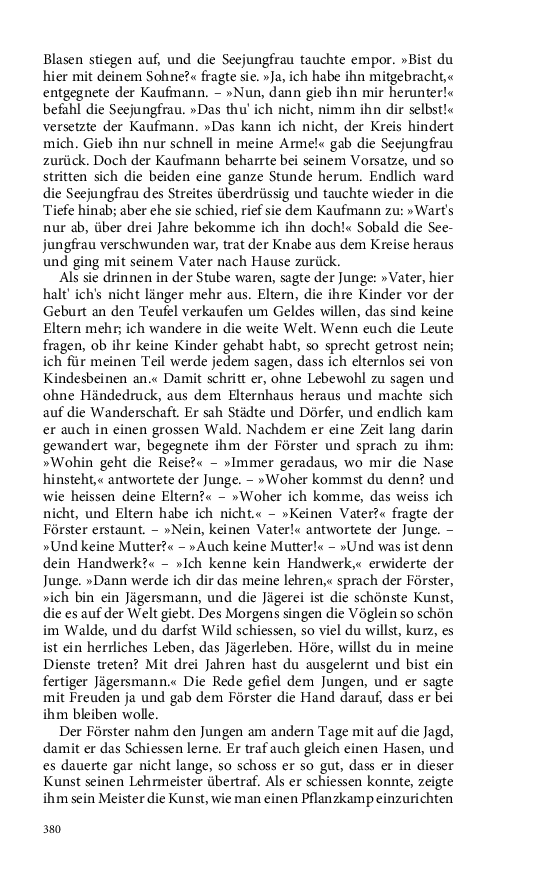 Blasen stiegen auf, und die Seejungfrau tauchte empor. »Bist du hier mit deinem Sohne?« fragte sie. »Ja, ich habe ihn mitgebracht,« entgegnete der Kaufmann. – »Nun, dann gieb ihn mir herunter!« befahl die Seejungfrau. »Das thu' ich nicht, nimm ihn dir selbst!« versetzte der Kaufmann. »Das kann ich nicht, der Kreis hindert mich. Gieb ihn nur schnell in meine Arme!« gab die Seejungfrau zurück. Doch der Kaufmann beharrte bei seinem Vorsatze, und so stritten sich die beiden eine ganze Stunde herum. Endlich ward die Seejungfrau des Streites überdrüssig und tauchte wieder in die Tiefe hinab; aber ehe sie schied, rief sie dem Kaufmann zu: »Wart's nur ab, über drei Jahre bekomme ich ihn doch!« Sobald die Seejungfrau verschwunden war, trat der Knabe aus dem Kreise heraus und ging mit seinem Vater nach Hause zurück.

Als sie drinnen in der Stube waren, sagte der Junge: »Vater, hier halt' ich's nicht länger mehr aus. Eltern, die ihre Kinder vor der Geburt an den Teufel verkaufen um Geldes willen, das sind keine Eltern mehr; ich wandere in die weite Welt. Wenn euch die Leute fragen, ob ihr keine Kinder gehabt habt, so sprecht getrost nein; ich für meinen Teil werde jedem sagen, dass ich elternlos sei von Kindesbeinen an.« Damit schritt er, ohne Lebewohl zu sagen und ohne Händedruck, aus dem Elternhaus heraus und machte sich auf die Wanderschaft. Er sah Städte und Dörfer, und endlich kam er auch in einen grossen Wald. Nachdem er eine Zeit lang darin gewandert war, begegnete ihm der Förster und sprach zu ihm: »Wohin geht die Reise?« – »Immer geradaus, wo mir die Nase hinsteht,« antwortete der Junge. – »Woher kommst du denn? und wie heissen deine Eltern?« – »Woher ich komme, das weiss ich nicht, und Eltern habe ich nicht.« – »Keinen Vater?« fragte der Förster erstaunt. – »Nein, keinen Vater!« antwortete der Junge. – »Und keine Mutter?« – »Auch keine Mutter!« – »Und was ist denn dein Handwerk?« – »Ich kenne kein Handwerk,« erwiderte der Junge. »Dann werde ich dir das meine lehren,« sprach der Förster, »ich bin ein Jägersmann, und die Jägerei ist die schönste Kunst, die es auf der Welt giebt. Des Morgens singen die Vöglein so schön im Walde, und du darfst Wild schiessen, so viel du willst, kurz, es ist ein herrliches Leben, das Jägerleben. Höre, willst du in meine Dienste treten? Mit drei Jahren hast du ausgelernt und bist ein fertiger Jägersmann.« Die Rede gefiel dem Jungen, und er sagte mit Freuden ja und gab dem Förster die Hand darauf, dass er bei ihm bleiben wolle.

Der Förster nahm den Jungen am andern Tage mit auf die Jagd, damit er das Schiessen lerne. Er traf auch gleich einen Hasen, und es dauerte gar nicht lange, so schoss er so gut, dass er in dieser Kunst seinen Lehrmeister übertraf. Als er schiessen konnte, zeigte ihm sein Meister die Kunst, wie man einen Pflanzkamp einzurichten

380